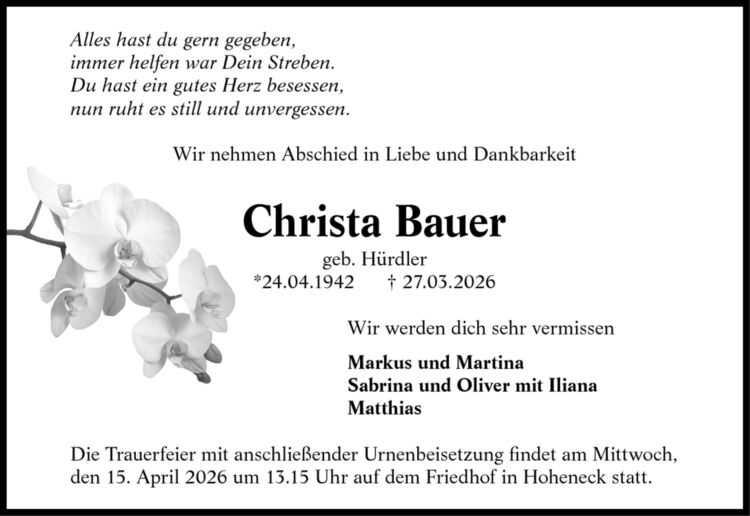 Alles hast du gern gegeben,
immer helfen war Dein Streben.
Du hast ein gutes Herz besessen,
nun ruht es still und unvergessen.

Wir nehmen Abschied in Liebe und Dankbarkeit

Christa Bauer
geb. Hürdler
*24.04.1942 † 27.03.2026

Wir werden dich sehr vermissen

Markus und Martina
Sabrina und Oliver mit Iliana
Matthias

Die Trauerfeier mit anschließender Urnenbeisetzung findet am Mittwoch, den 15. April 2026 um 13.15 Uhr auf dem Friedhof in Hoheneck statt.